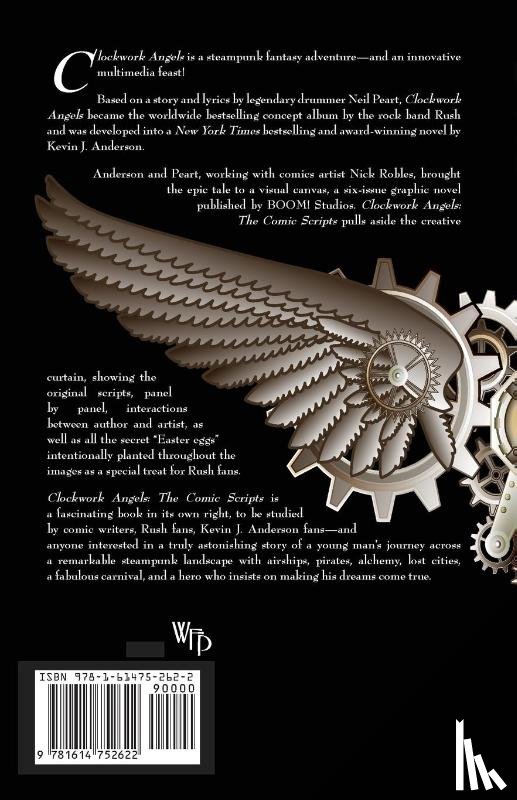 Clockwork Angels is a steampunk fantasy adventure—and an innovative multimedia feast!

Based on a story and lyrics by legendary drummer Neil Peart, Clockwork Angels became the worldwide bestselling concept album by the rock band Rush and was developed into a New York Times bestselling and award-winning novel by Kevin J. Anderson.

Anderson and Peart, working with comics artist Nick Robles, brought the epic tale to a visual canvas, a six-issue graphic novel published by BOOM! Studios. Clockwork Angels: The Comic Scripts pulls aside the creative curtain, showing the original scripts, panel by panel, interactions between author and artist, as well as all the secret "Easter eggs" intentionally planted throughout the images as a special treat for Rush fans.

Clockwork Angels: The Comic Scripts is a fascinating book in its own right, to be studied by comic writers, Rush fans, Kevin J. Anderson fans—and anyone interested in a truly astonishing story of a young man's journey across a remarkable steampunk landscape with airships, pirates, alchemy, lost cities, a fabulous carnival, and a hero who insists on making his dreams come true.

WFP

ISBN 978-1-61475-262-2
90000
9 781614 752622